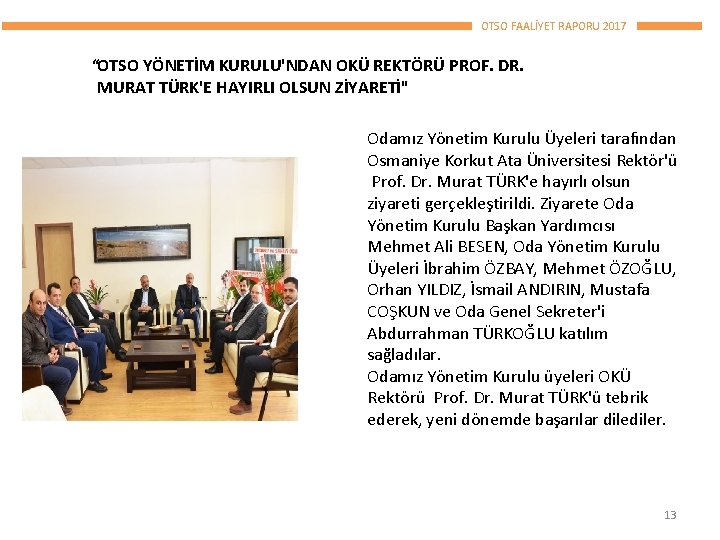 OTSO FAALİYET RAPORU 2017

"OTSO YÖNETİM KURULU'NDAN OKÜ REKTÖRÜ PROF. DR. MURAT TÜRK'E HAYIRLI OLSUN ZİYARETİ"

Odamız Yönetim Kurulu Üyeleri tarafından Osmaniye Korkut Ata Üniversitesi Rektör'ü Prof. Dr. Murat TÜRK'e hayırlı olsun ziyareti gerçekleştirildi. Ziyarete Oda Yönetim Kurulu Başkan Yardımcısı Mehmet Ali BESEN, Oda Yönetim Kurulu Üyeleri İbrahim ÖZBAY, Mehmet ÖZOĞLU, Orhan YILDIZ, İsmail ANDIRIN, Mustafa COŞKUN ve Oda Genel Sekreter'i Abdurrahman TÜRKOĞLU katılım sağladılar.

Odamız Yönetim Kurulu üyeleri OKÜ Rektörü Prof. Dr. Murat TÜRK'ü tebrik ederek, yeni dönemde başarılar dilediler.

13